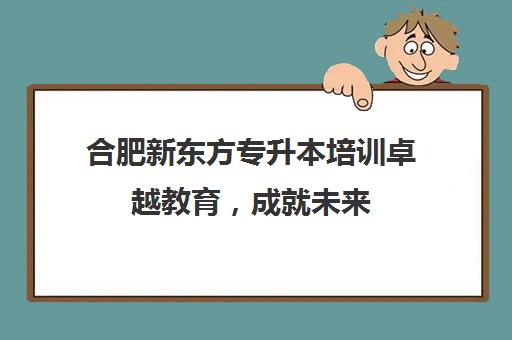 合肥新东方专升本培训卓越教育，成就未来